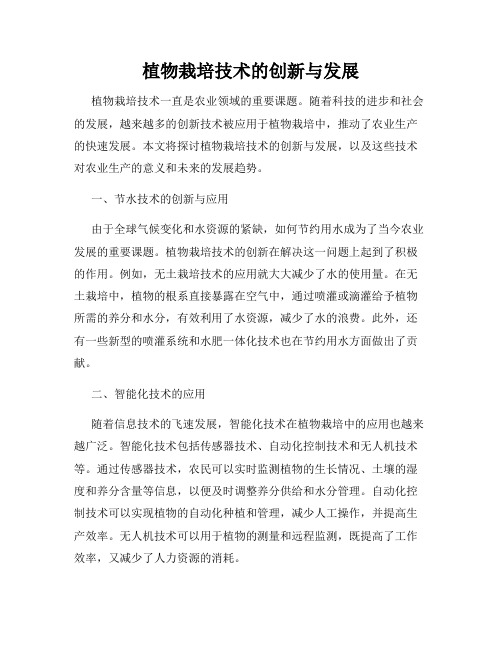 植物栽培技术的创新与发展

植物栽培技术一直是农业领域的重要课题。随着科技的进步和社会的发展，越来越多的创新技术被应用于植物栽培中，推动了农业生产的快速发展。本文将探讨植物栽培技术的创新与发展，以及这些技术对农业生产的意义和未来的发展趋势。

一、节水技术的创新与应用

由于全球气候变化和水资源的紧缺，如何节约用水成为了当今农业发展的重要课题。植物栽培技术的创新在解决这一问题上起到了积极的作用。例如，无土栽培技术的应用就大大减少了水的使用量。在无土栽培中，植物的根系直接暴露在空气中，通过喷灌或滴灌给予植物所需的养分和水分，有效利用了水资源，减少了水的浪费。此外，还有一些新型的喷灌系统和水肥一体化技术也在节约用水方面做出了贡献。

二、智能化技术的应用

随着信息技术的飞速发展，智能化技术在植物栽培中的应用也越来越广泛。智能化技术包括传感器技术、自动化控制技术和无人机技术等。通过传感器技术，农民可以实时监测植物的生长情况、土壤的湿度和养分含量等信息，以便及时调整养分供给和水分管理。自动化控制技术可以实现植物的自动化种植和管理，减少人工操作，并提高生产效率。无人机技术可以用于植物的测量和远程监测，既提高了工作效率，又减少了人力资源的消耗。